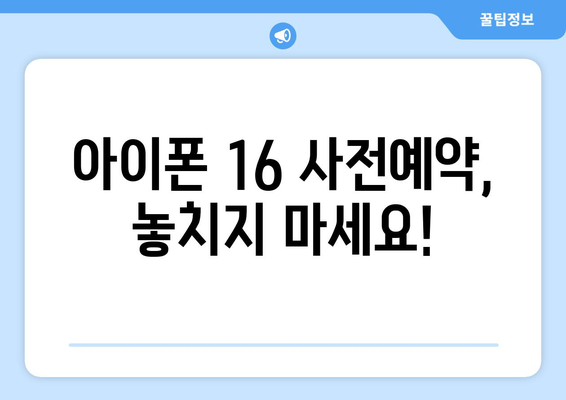 꿀팁정보

아이폰 16 사전예약, 놓치지 마세요!